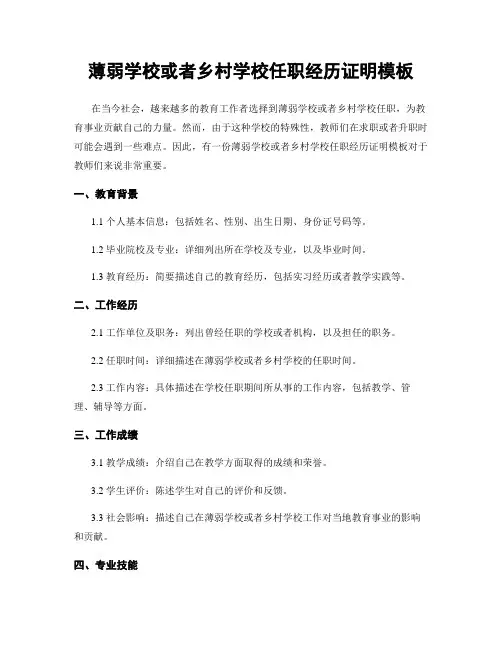 薄弱学校或者乡村学校任职经历证明模板

在当今社会，越来越多的教育工作者选择到薄弱学校或者乡村学校任职，为教育事业贡献自己的力量。然而，由于这种学校的特殊性，教师们在求职或者升职时可能会遇到一些难点。因此，有一份薄弱学校或者乡村学校任职经历证明模板对于教师们来说非常重要。

一、教育背景

1.1 个人基本信息：包括姓名、性别、出生日期、身份证号码等。

1.2 毕业院校及专业：详细列出所在学校及专业，以及毕业时间。

1.3 教育经历：简要描述自己的教育经历，包括实习经历或者教学实践等。

二、工作经历

2.1 工作单位及职务：列出曾经任职的学校或者机构，以及担任的职务。

2.2 任职时间：详细描述在薄弱学校或者乡村学校的任职时间。

2.3 工作内容：具体描述在学校任职期间所从事的工作内容，包括教学、管理、辅导等方面。

三、工作成绩

3.1 教学成绩：介绍自己在教学方面取得的成绩和荣誉。

3.2 学生评价：陈述学生对自己的评价和反馈。

3.3 社会影响：描述自己在薄弱学校或者乡村学校工作对当地教育事业的影响和贡献。

四、专业技能